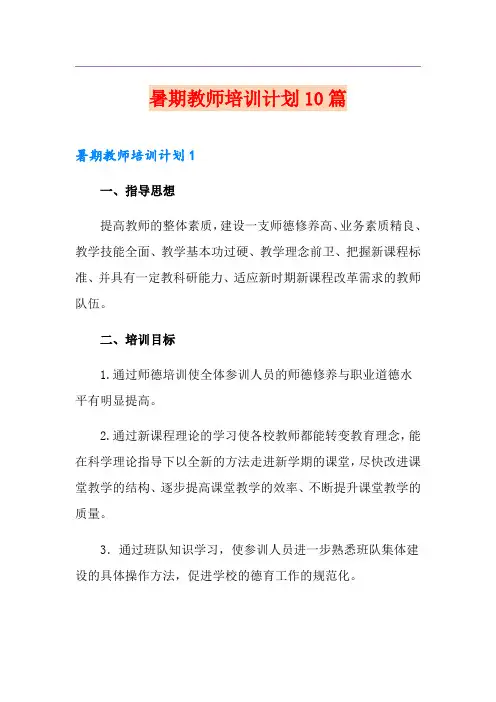 暑期教师培训计划10篇

暑期教师培训计划1

一、指导思想

提高教师的整体素质，建设一支师德修养高、业务素质精良、教学技能全面、教学基本功过硬、教学理念前卫、把握新课程标准、并具有一定教科研能力、适应新时期新课程改革需求的教师队伍。

二、培训目标

1.通过师德培训使全体参训人员的师德修养与职业道德水平有明显提高。

2.通过新课程理论的学习使各校教师都能转变教育理念，能在科学理论指导下以全新的方法走进新学期的课堂，尽快改进课堂教学的结构、逐步提高课堂教学的效率、不断提升课堂教学的质量。

3．通过班队知识学习，使参训人员进一步熟悉班队集体建设的具体操作方法，促进学校的德育工作的规范化。